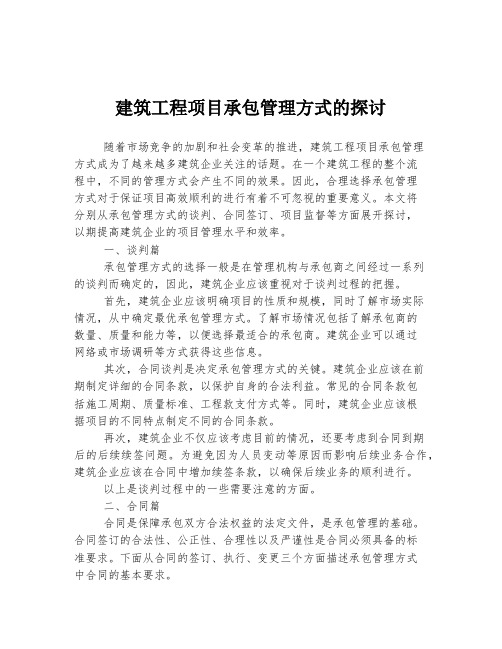 建筑工程项目承包管理方式的探讨

随着市场竞争的加剧和社会变革的推进，建筑工程项目承包管理方式成为了越来越多建筑企业关注的话题。在一个建筑工程的整个流程中，不同的管理方式会产生不同的效果。因此，合理选择承包管理方式对于保证项目高效顺利的进行有着不可忽视的重要意义。本文将分别从承包管理方式的谈判、合同签订、项目监督等方面展开探讨，以期提高建筑企业的项目管理水平和效率。

一、谈判篇

承包管理方式的选择一般是在管理机构与承包商之间经过一系列的谈判而确定的，因此，建筑企业应该重视对于谈判过程的把握。

首先，建筑企业应该明确项目的性质和规模，同时了解市场实际情况，从中确定最优承包管理方式。了解市场情况包括了解承包商的数量、质量和能力等，以便选择最适合的承包商。建筑企业可以通过网络或市场调研等方式获得这些信息。

其次，合同谈判是决定承包管理方式的关键。建筑企业应该在前期制定详细的合同条款，以保护自身的合法利益。常见的合同条款包括施工周期、质量标准、工程款支付方式等。同时，建筑企业应该根据项目的不同特点制定不同的合同条款。

再次，建筑企业不仅应该考虑目前的情况，还要考虑到合同到期后的后续续签问题。为避免因为人员变动等原因而影响后续业务合作，建筑企业应该在合同中增加续签条款，以确保后续业务的顺利进行。

以上是谈判过程中的一些需要注意的方面。

二、合同篇

合同是保障承包双方合法权益的法定文件，是承包管理的基础。合同签订的合法性、公正性、合理性以及严谨性是合同必须具备的标准要求。下面从合同的签订、执行、变更三个方面描述承包管理方式中合同的基本要求。